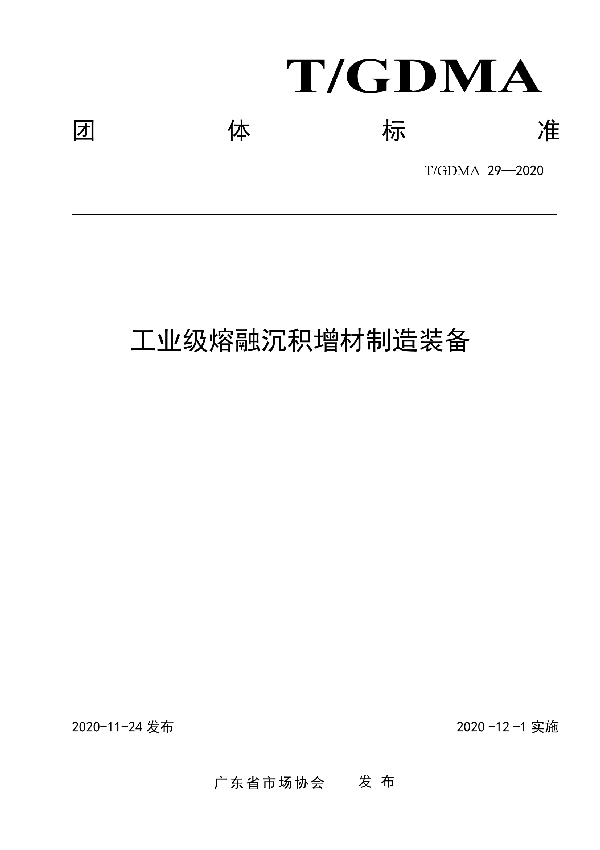 T/GDMA

团　　体　　标　　准

T/GDMA 29—2020

工业级熔融沉积增材制造装备

2020-11-24 发布

2020 -12 -1 实施

广东省市场协会　　发 布